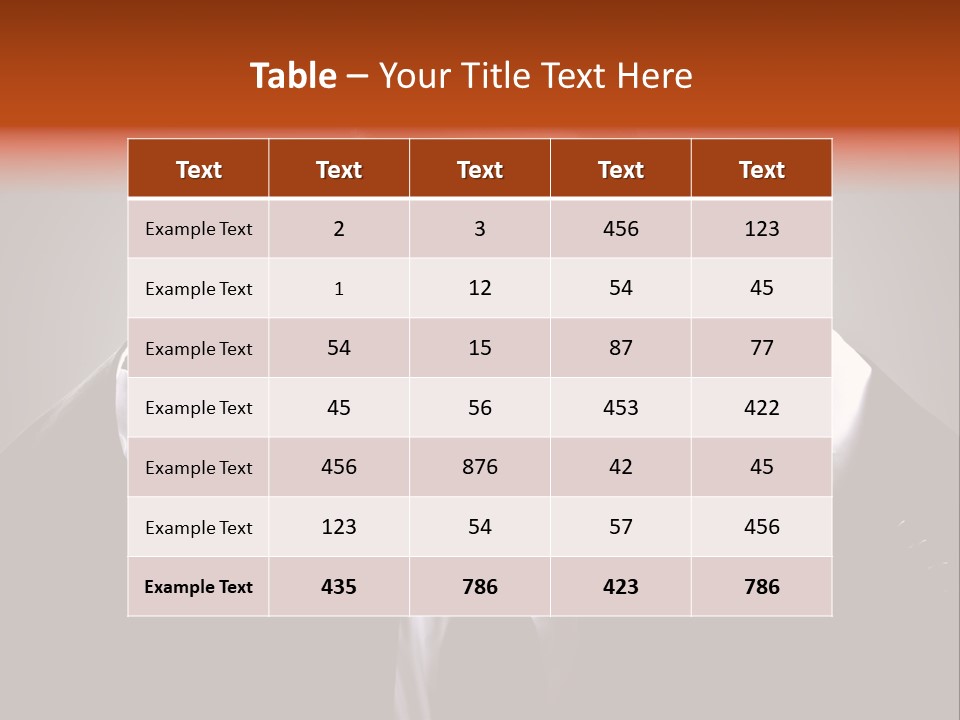 Table – Your Title Text Here

| Text | Text | Text | Text | Text |
|---|---|---|---|---|
| Example Text | 2 | 3 | 456 | 123 |
| Example Text | 1 | 12 | 54 | 45 |
| Example Text | 54 | 15 | 87 | 77 |
| Example Text | 45 | 56 | 453 | 422 |
| Example Text | 456 | 876 | 42 | 45 |
| Example Text | 123 | 54 | 57 | 456 |
| Example Text | 435 | 786 | 423 | 786 |